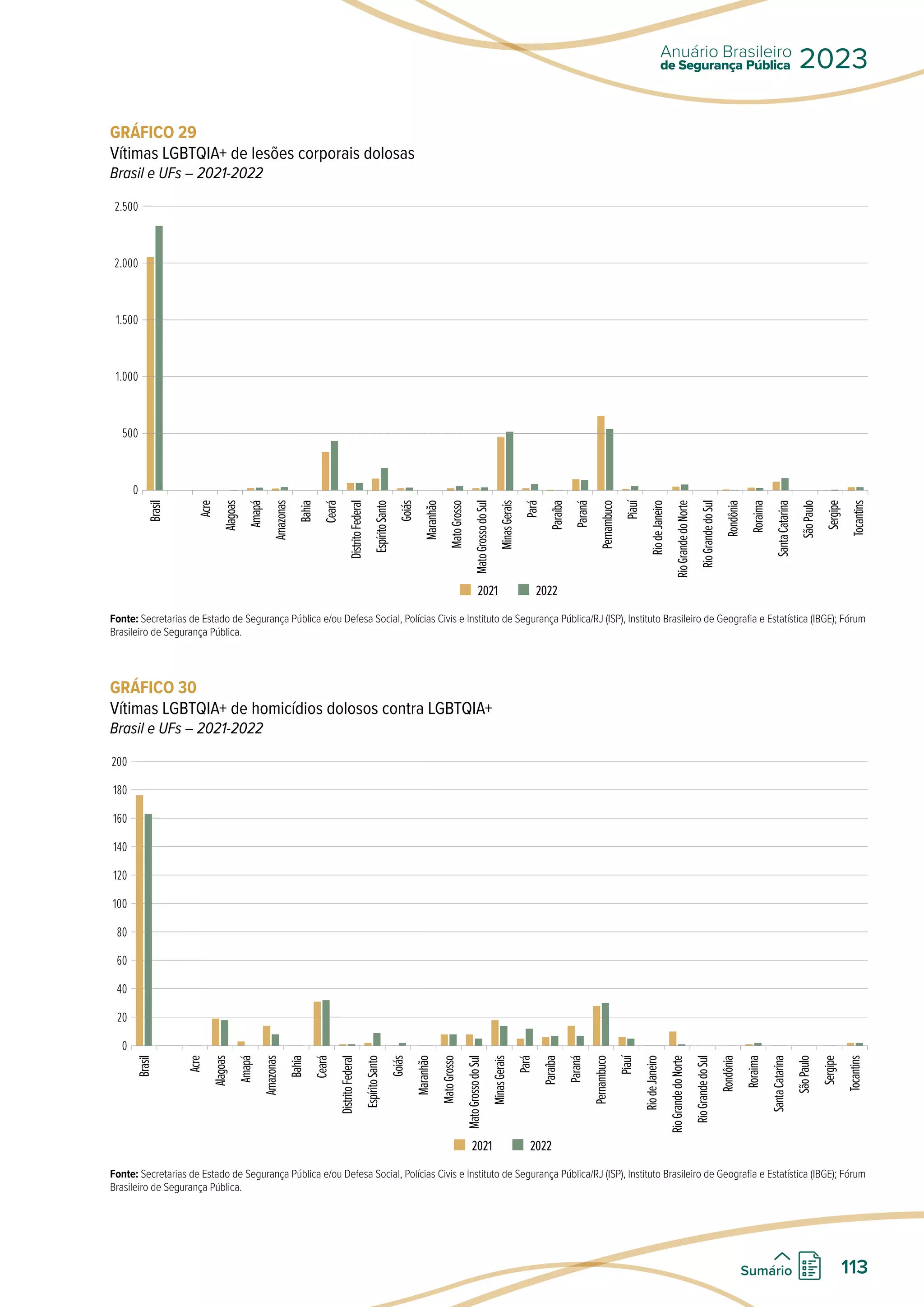 Anuário Brasileiro de Segurança Pública 2023

GRÁFICO 29
Vítimas LGBTQIA+ de lesões corporais dolosas
Brasil e UFs – 2021-2022

2.500
2.000
1.500
1.000
500
0

Brasil
Acre
Alagoas
Amapá
Amazonas
Bahia
Ceará
Distrito Federal
Espírito Santo
Goiás
Maranhão
Mato Grosso
Mato Grosso do Sul
Minas Gerais
Pará
Paraíba
Paraná
Pernambuco
Piauí
Rio de Janeiro
Rio Grande do Norte
Rio Grande do Sul
Rondônia
Roraima
Santa Catarina
São Paulo
Sergipe
Tocantins

2021 2022

Fonte: Secretarias de Estado de Segurança Pública e/ou Defesa Social, Polícias Civis e Instituto de Segurança Pública/RJ (ISP), Instituto Brasileiro de Geografia e Estatística (IBGE); Fórum Brasileiro de Segurança Pública.

GRÁFICO 30
Vítimas LGBTQIA+ de homicídios dolosos contra LGBTQIA+
Brasil e UFs – 2021-2022

200
180
160
140
120
100
80
60
40
20
0

Brasil
Acre
Alagoas
Amapá
Amazonas
Bahia
Ceará
Distrito Federal
Espírito Santo
Goiás
Maranhão
Mato Grosso
Mato Grosso do Sul
Minas Gerais
Pará
Paraíba
Paraná
Pernambuco
Piauí
Rio de Janeiro
Rio Grande do Norte
Rio Grande do Sul
Rondônia
Roraima
Santa Catarina
São Paulo
Sergipe
Tocantins

2021 2022

Fonte: Secretarias de Estado de Segurança Pública e/ou Defesa Social, Polícias Civis e Instituto de Segurança Pública/RJ (ISP), Instituto Brasileiro de Geografia e Estatística (IBGE); Fórum Brasileiro de Segurança Pública.

Sumário 113